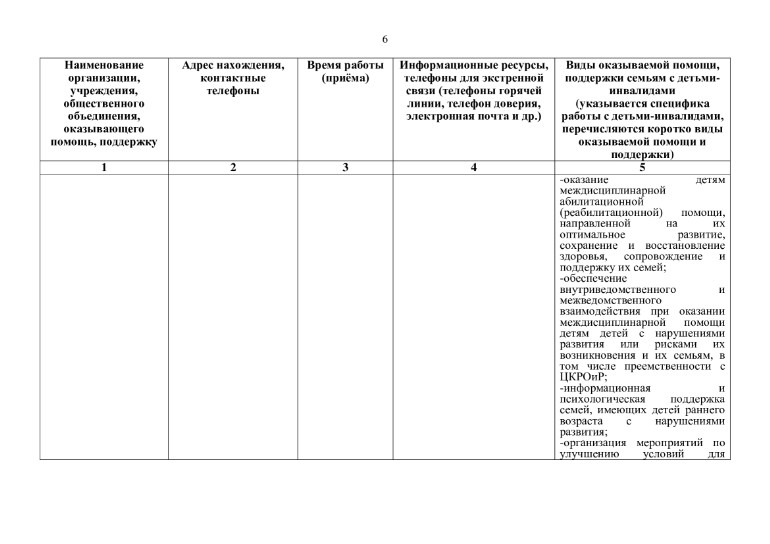 6

| Наименование организации, учреждения, общественного объединения, оказывающего помощь, поддержку | Адрес нахождения, контактные телефоны | Время работы (приёма) | Информационные ресурсы, телефоны для экстренной связи (телефоны горячей линии, телефон доверия, электронная почта и др.) | Виды оказываемой помощи, поддержки семьям с детьми-инвалидами (указывается специфика работы с детьми-инвалидами, перечисляются коротко виды оказываемой помощи и поддержки) |
|---|---|---|---|---|
| 1 | 2 | 3 | 4 | 5 |
| | | | | -оказание детям междисциплинарной абилитационной (реабилитационной) помощи, направленной на их оптимальное развитие, сохранение и восстановление здоровья, сопровождение и поддержку их семей; -обеспечение внутриведомственного и межведомственного взаимодействия при оказании междисциплинарной помощи детям детей с нарушениями развития или рисками их возникновения и их семьям, в том числе преемственности с ЦКРОиР; -информационная и психологическая поддержка семей, имеющих детей раннего возраста с нарушениями развития; -организация мероприятий по улучшению условий для |